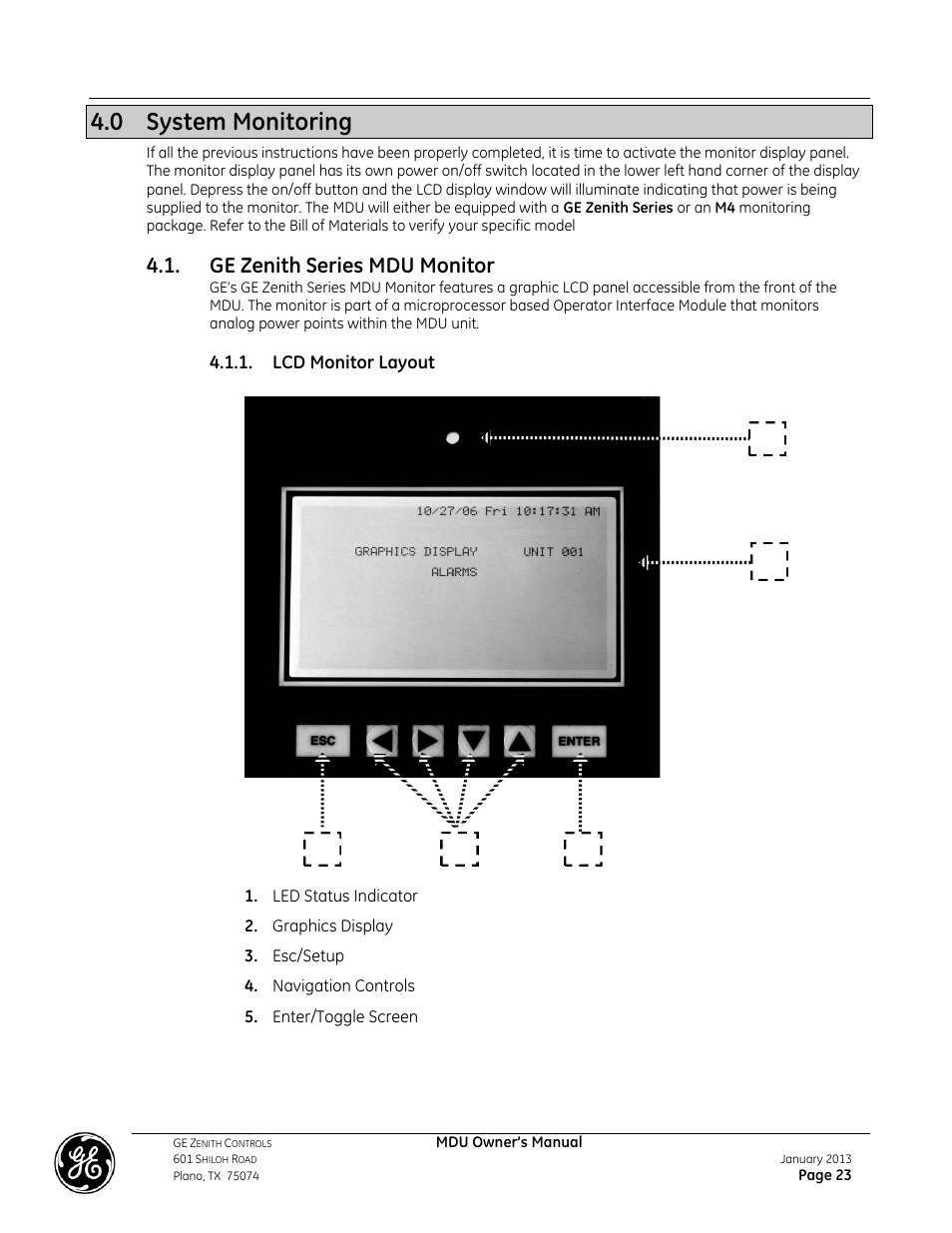 4.0 System Monitoring

If all the previous instructions have been properly completed, it is time to activate the monitor display panel. The monitor display panel has its own power on/off switch located in the lower left hand corner of the display panel. Depress the on/off button and the LCD display window will illuminate indicating that power is being supplied to the monitor. The MDU will either be equipped with a GE Zenith Series or an M4 monitoring package. Refer to the Bill of Materials to verify your specific model

4.1. GE Zenith Series MDU Monitor

GE's GE Zenith Series MDU Monitor features a graphic LCD panel accessible from the front of the MDU. The monitor is part of a microprocessor based Operator Interface Module that monitors analog power points within the MDU unit.

4.1.1. LCD Monitor Layout

10/27/06 Fri 10:17:31 AM

GRAPHICS DISPLAY UNIT 001
ALARMS

ESC

ENTER

1. LED Status Indicator
2. Graphics Display
3. Esc/Setup
4. Navigation Controls
5. Enter/Toggle Screen

GE ZENITH CONTROLS
601 SHILOH ROAD
Plano, TX 75074

MDU Owner's Manual

January 2013
Page 23